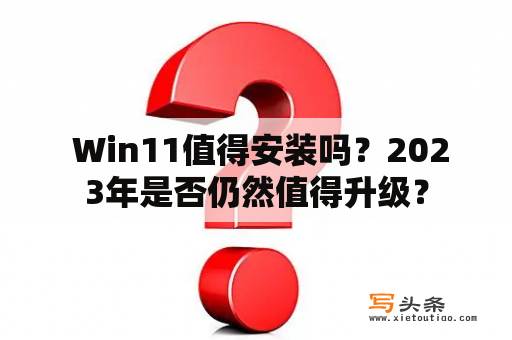 Win11值得安装吗？2023年是否仍然值得升级？

写头条
www.xietoutiao.com